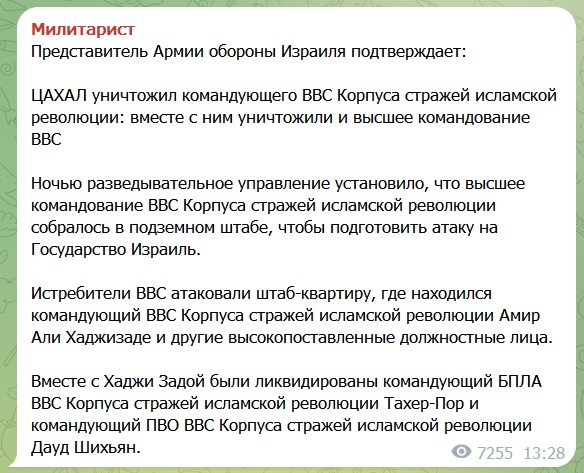 Милитарист
Представитель Армии обороны Израиля подтверждает:

ЦАХАЛ уничтожил командующего ВВС Корпуса стражей исламской революции: вместе с ним уничтожили и высшее командование ВВС

Ночью разведывательное управление установило, что высшее командование ВВС Корпуса стражей исламской революции собралось в подземном штабе, чтобы подготовить атаку на Государство Израиль.

Истребители ВВС атаковали штаб-квартиру, где находился командующий ВВС Корпуса стражей исламской революции Амир Али Хаджизаде и другие высокопоставленные должностные лица.

Вместе с Хаджи Задой были ликвидированы командующий БПЛА ВВС Корпуса стражей исламской революции Тахер-Пор и командующий ПВО ВВС Корпуса стражей исламской революции Дауд Шихьян.

7255 13:28